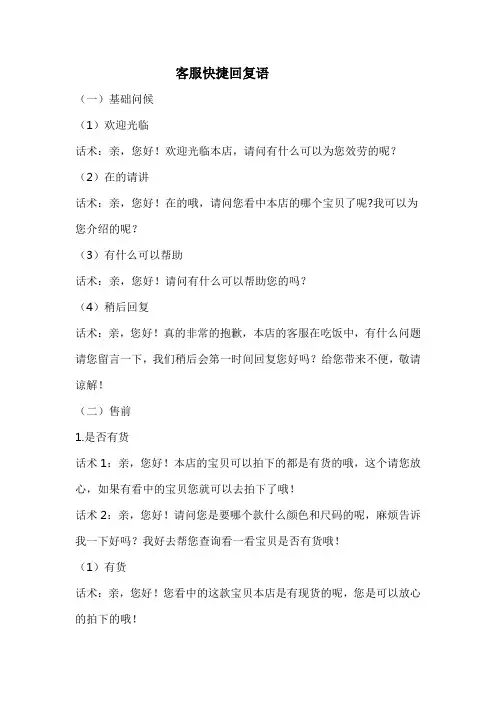 客服快捷回复语

（一）基础问候

（1）欢迎光临

话术：亲，您好！欢迎光临本店，请问有什么可以为您效劳的呢？

（2）在的请讲

话术：亲，您好！在的哦，请问您看中本店的哪个宝贝了呢?我可以为您介绍的呢？

（3）有什么可以帮助

话术：亲，您好！请问有什么可以帮助您的吗？

（4）稍后回复

话术：亲，您好！真的非常的抱歉，本店的客服在吃饭中，有什么问题请您留言一下，我们稍后会第一时间回复您好吗？给您带来不便，敬请谅解！

（二）售前

1.是否有货

话术 1：亲，您好！本店的宝贝可以拍下的都是有货的哦，这个请您放心，如果有看中的宝贝您就可以去拍下了哦！

话术 2：亲，您好！请问您是要哪个款什么颜色和尺码的呢，麻烦告诉我一下好吗？我好去帮您查询看一看宝贝是否有货哦！

（1）有货

话术：亲，您好！您看中的这款宝贝本店是有现货的呢，您是可以放心的拍下的哦！